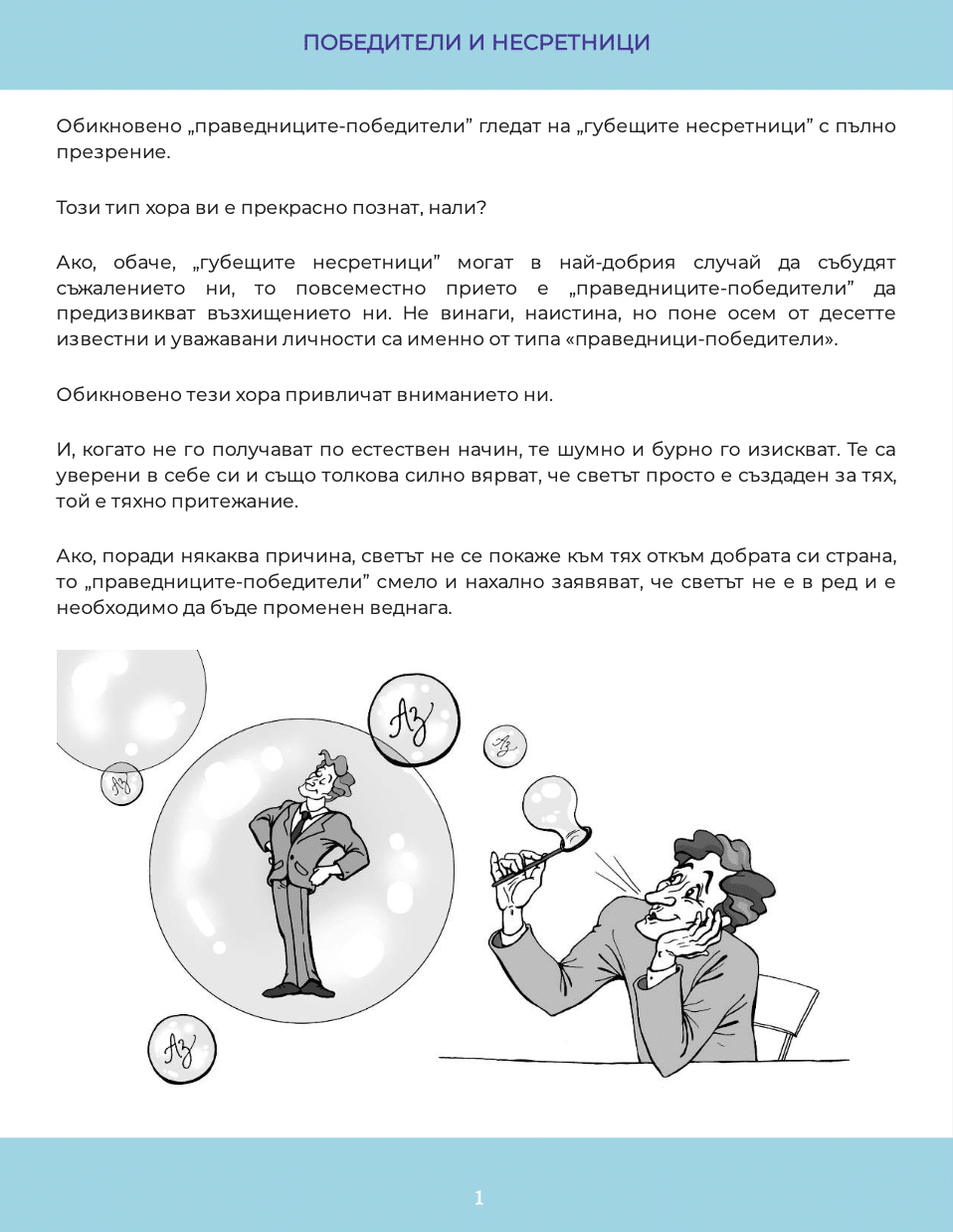 ПОБЕДИТЕЛИ И НЕСРЕТНИЦИ

Обикновено „праведниците-победители” гледат на „губещите несретници” с пълно презрение.

Този тип хора ви е прекрасно познат, нали?

Ако, обаче, „губещите несретници” могат в най-добрия случай да събудят съжалението ни, то повсеместно прието е „праведниците-победители” да предизвикват възхищението ни. Не винаги, наистина, но поне осем от десетте известни и уважавани личности са именно от типа «праведници-победители».

Обикновено тези хора привличат вниманието ни.

И, когато не го получават по естествен начин, те шумно и бурно го изискват. Те са уверени в себе си и също толкова силно вярват, че светът просто е създаден за тях, той е тяхно притежание.

Ако, поради някаква причина, светът не се покаже към тях откъм добрата си страна, то „праведниците-победители” смело и нахално заявяват, че светът не е в ред и е необходимо да бъде променен веднага.

Аз

Аз

Аз

Аз

1